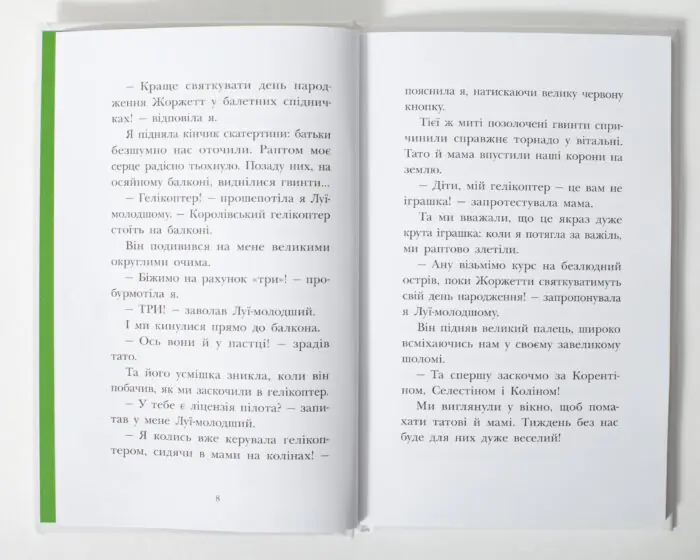 — Краще святкувати день народження Жоржетт у балетних спідничках! — відповіла я.

Я підняла кінчик скатертини: батьки безшумно нас оточили. Раптом моє серце радісно тьохнуло. Позаду них, на осяйному балконі, виднілися гвинти...

— Гелікоптер! — прошепотіла я Луї-молодшому. — Королівський гелікоптер стоїть на балконі.

Він подивився на мене великими округлими очима.

— Біжимо на рахунок «три»! — пробурмотіла я.

— ТРИ! — заволав Луї-молодший.

І ми кинулися прямо до балкона.

— Ось вони й у пастці! — зрадів тато.

Та його усмішка зникла, коли він побачив, як ми заскочили в гелікоптер.

— У тебе є ліцензія пілота? — запитав у мене Луї-молодший.

— Я колись вже керувала гелікоптером, сидячи в мами на колінах! —

8

пояснила я, натискаючи велику червону кнопку.

Тієї ж миті позолочені гвинти спричинили справжнє торнадо у вітальні. Тато й мама впустили наші корони на землю.

— Діти, мій гелікоптер — це вам не іграшка! — запротестувала мама.

Та ми вважали, що це якраз дуже крута іграшка: коли я потягла за важіль, ми раптово злетіли.

— Ану візьмімо курс на безлюдний острів, поки Жоржетти святкуватимуть свій день народження! — запропонувала я Луї-молодшому.

Він підняв великий палець, широко всміхаючись нам у своєму завеликому шоломі.

— Та спершу заскочмо за Корентіном, Селестіном і Коліном!

Ми виглянули у вікно, щоб помахати татові й мамі. Тиждень без нас буде для них дуже веселий!